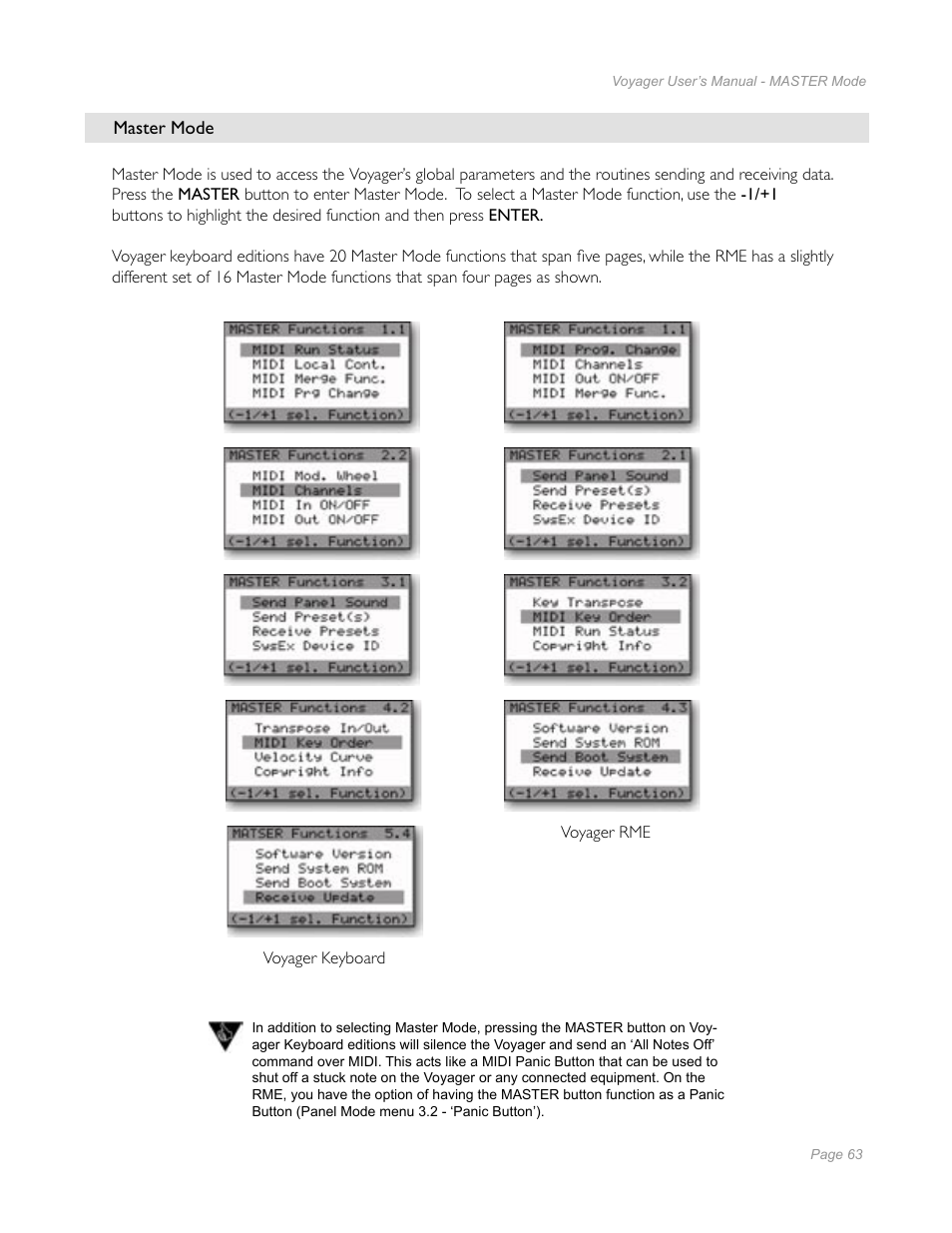 Voyager User's Manual - MASTER Mode

Master Mode

Master Mode is used to access the Voyager's global parameters and the routines sending and receiving data. Press the MASTER button to enter Master Mode. To select a Master Mode function, use the -1/+1 buttons to highlight the desired function and then press ENTER.

Voyager keyboard editions have 20 Master Mode functions that span five pages, while the RME has a slightly different set of 16 Master Mode functions that span four pages as shown.

MASTER Functions 1.1
MIDI Run Status
MIDI Local Cont.
MIDI Merge Func.
MIDI Prg Change
(-1/+1 sel. Function)

MASTER Functions 2.2
MIDI Mod. Wheel
MIDI Channels
MIDI In ON/OFF
MIDI Out ON/OFF
(-1/+1 sel. Function)

MASTER Functions 3.1
Send Panel Sound
Send Preset(s)
Receive Presets
SysEx Device ID
(-1/+1 sel. Function)

MASTER Functions 4.2
Transpose In/Out
MIDI Key Order
Velocity Curve
Copyright Info
(-1/+1 sel. Function)

MATSER Functions 5.4
Software Version
Send System ROM
Send Boot System
Receive Update
(-1/+1 sel. Function)

Voyager Keyboard

MASTER Functions 1.1
MIDI Prog. Change
MIDI Channels
MIDI Out ON/OFF
MIDI Merge Func.
(-1/+1 sel. Function)

MASTER Functions 2.1
Send Panel Sound
Send Preset(s)
Receive Presets
SysEx Device ID
(-1/+1 sel. Function)

MASTER Functions 3.2
Key Transpose
MIDI Key Order
MIDI Run Status
Copyright Info
(-1/+1 sel. Function)

MASTER Functions 4.3
Software Version
Send System ROM
Send Boot System
Receive Update
(-1/+1 sel. Function)

Voyager RME

In addition to selecting Master Mode, pressing the MASTER button on Voyager Keyboard editions will silence the Voyager and send an 'All Notes Off' command over MIDI. This acts like a MIDI Panic Button that can be used to shut off a stuck note on the Voyager or any connected equipment. On the RME, you have the option of having the MASTER button function as a Panic Button (Panel Mode menu 3.2 - 'Panic Button').

Page 63